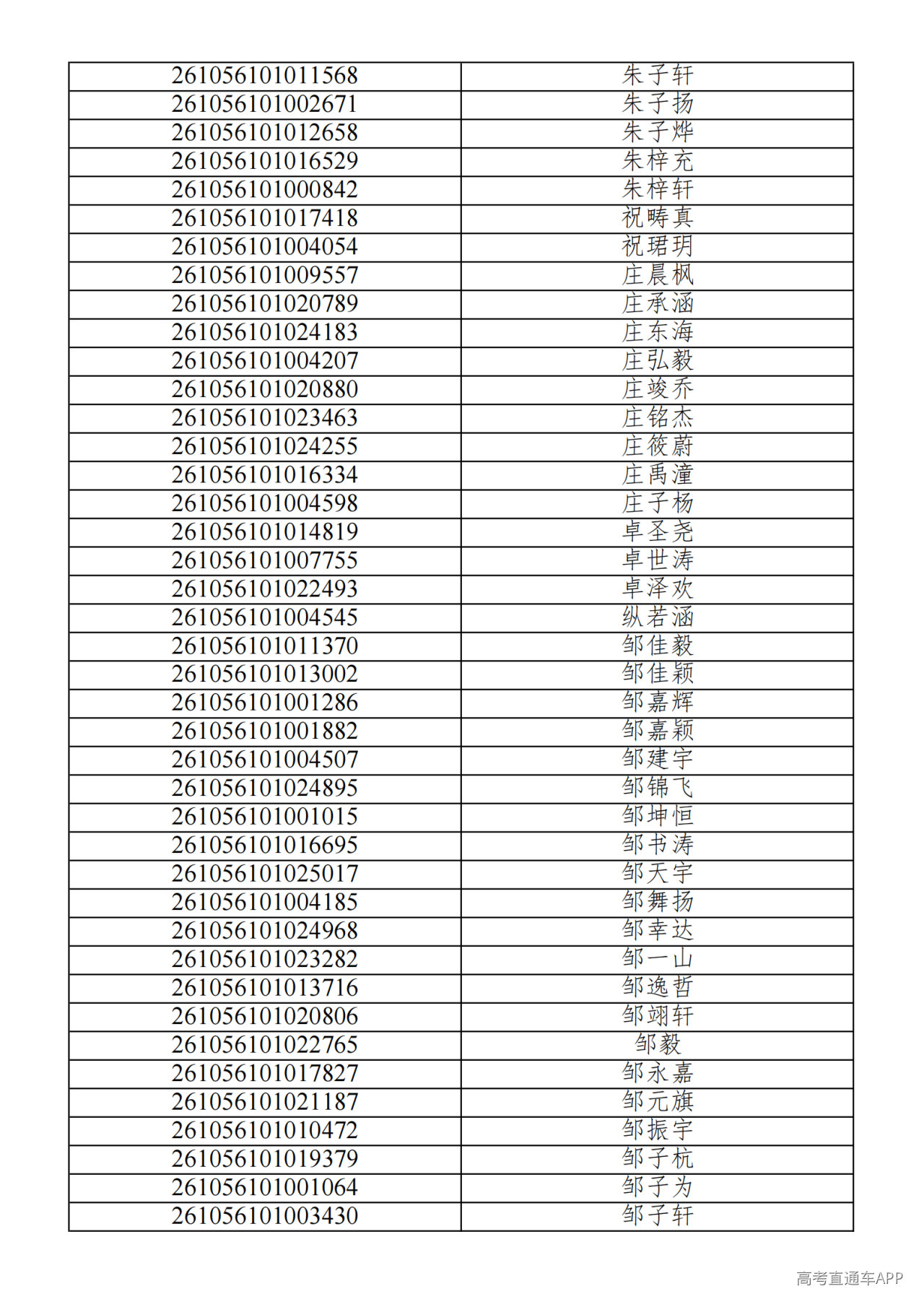 | 261056101011568 | 朱子轩 |
|---|---|
| 261056101002671 | 朱子扬 |
| 261056101012658 | 朱子烨 |
| 261056101016529 | 朱梓充 |
| 261056101000842 | 朱梓轩 |
| 261056101017418 | 祝畴真 |
| 261056101004054 | 祝珺玥 |
| 261056101009557 | 庄晨枫 |
| 261056101020789 | 庄承涵 |
| 261056101024183 | 庄东海 |
| 261056101004207 | 庄弘毅 |
| 261056101020880 | 庄竣乔 |
| 261056101023463 | 庄铭杰 |
| 261056101024255 | 庄筱蔚 |
| 261056101016334 | 庄禹潼 |
| 261056101004598 | 庄子杨 |
| 261056101014819 | 卓圣尧 |
| 261056101007755 | 卓世涛 |
| 261056101022493 | 卓泽欢 |
| 261056101004545 | 纵若涵 |
| 261056101011370 | 邹佳毅 |
| 261056101013002 | 邹佳颖 |
| 261056101001286 | 邹嘉辉 |
| 261056101001882 | 邹嘉颖 |
| 261056101004507 | 邹建宇 |
| 261056101024895 | 邹锦飞 |
| 261056101001015 | 邹坤恒 |
| 261056101016695 | 邹书涛 |
| 261056101025017 | 邹天宇 |
| 261056101004185 | 邹舞扬 |
| 261056101024968 | 邹幸达 |
| 261056101023282 | 邹一山 |
| 261056101013716 | 邹逸哲 |
| 261056101020806 | 邹翊轩 |
| 261056101022765 | 邹毅 |
| 261056101017827 | 邹永嘉 |
| 261056101021187 | 邹元旗 |
| 261056101010472 | 邹振宇 |
| 261056101019379 | 邹子杭 |
| 261056101001064 | 邹子为 |
| 261056101003430 | 邹子轩 |

高考直通车APP